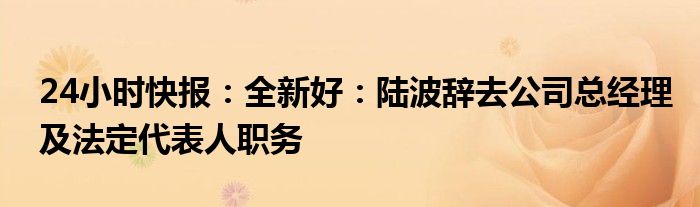 24小时快报：全新好：陆波辞去公司总经理及法定代表人职务